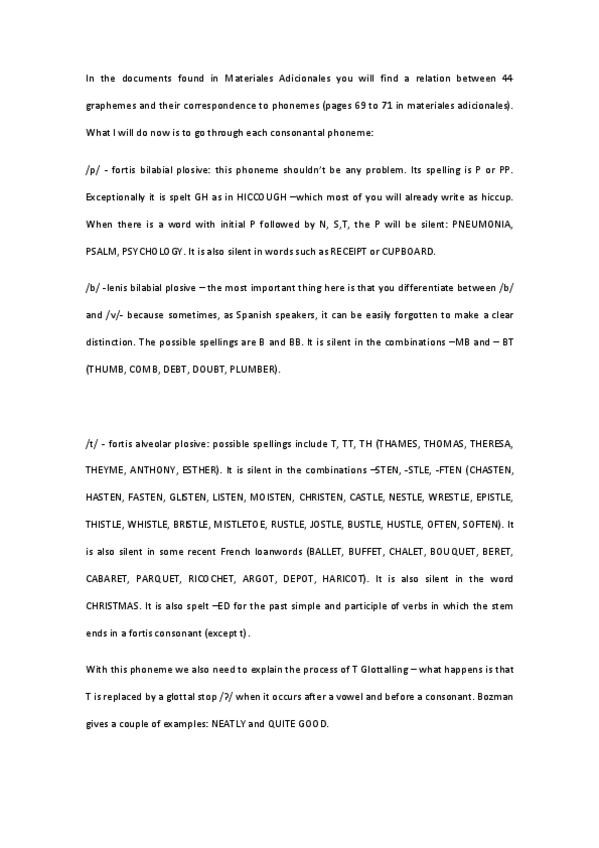 In the documents found in Materiales Adicionales you will find a relation between 44 graphemes and their correspondence to phonemes (pages 69 to 71 in materiales adicionales). What I will do now is to go through each consonantal phoneme:

/p/ - fortis bilabial plosive: this phoneme shouldn't be any problem. Its spelling is P or PP. Exceptionally it is spelt GH as in HICCOUGH –which most of you will already write as hiccup. When there is a word with initial P followed by N, S,T, the P will be silent: PNEUMONIA, PSALM, PSYCHOLOGY. It is also silent in words such as RECEIPT or CUPBOARD.

/b/ -lenis bilabial plosive – the most important thing here is that you differentiate between /b/ and /v/- because sometimes, as Spanish speakers, it can be easily forgotten to make a clear distinction. The possible spellings are B and BB. It is silent in the combinations –MB and – BT (THUMB, COMB, DEBT, DOUBT, PLUMBER).

/t/ - fortis alveolar plosive: possible spellings include T, TT, TH (THAMES, THOMAS, THERESA, THEYME, ANTHONY, ESTHER). It is silent in the combinations –STEN, -STLE, -FTEN (CHASTEN, HASTEN, FASTEN, GLISTEN, LISTEN, MOISTEN, CHRISTEN, CASTLE, NESTLE, WRESTLE, EPISTLE, THISTLE, WHISTLE, BRISTLE, MISTLETOE, RUSTLE, JOSTLE, BUSTLE, HUSTLE, OFTEN, SOFTEN). It is also silent in some recent French loanwords (BALLET, BUFFET, CHALET, BOUQUET, BERET, CABARET, PARQUET, RICOCHET, ARGOT, DEPOT, HARICOT). It is also silent in the word CHRISTMAS. It is also spelt –ED for the past simple and participle of verbs in which the stem ends in a fortis consonant (except t).

With this phoneme we also need to explain the process of T Glottalling – what happens is that T is replaced by a glottal stop /ʔ/ when it occurs after a vowel and before a consonant. Bozman gives a couple of examples: NEATLY and QUITE GOOD.